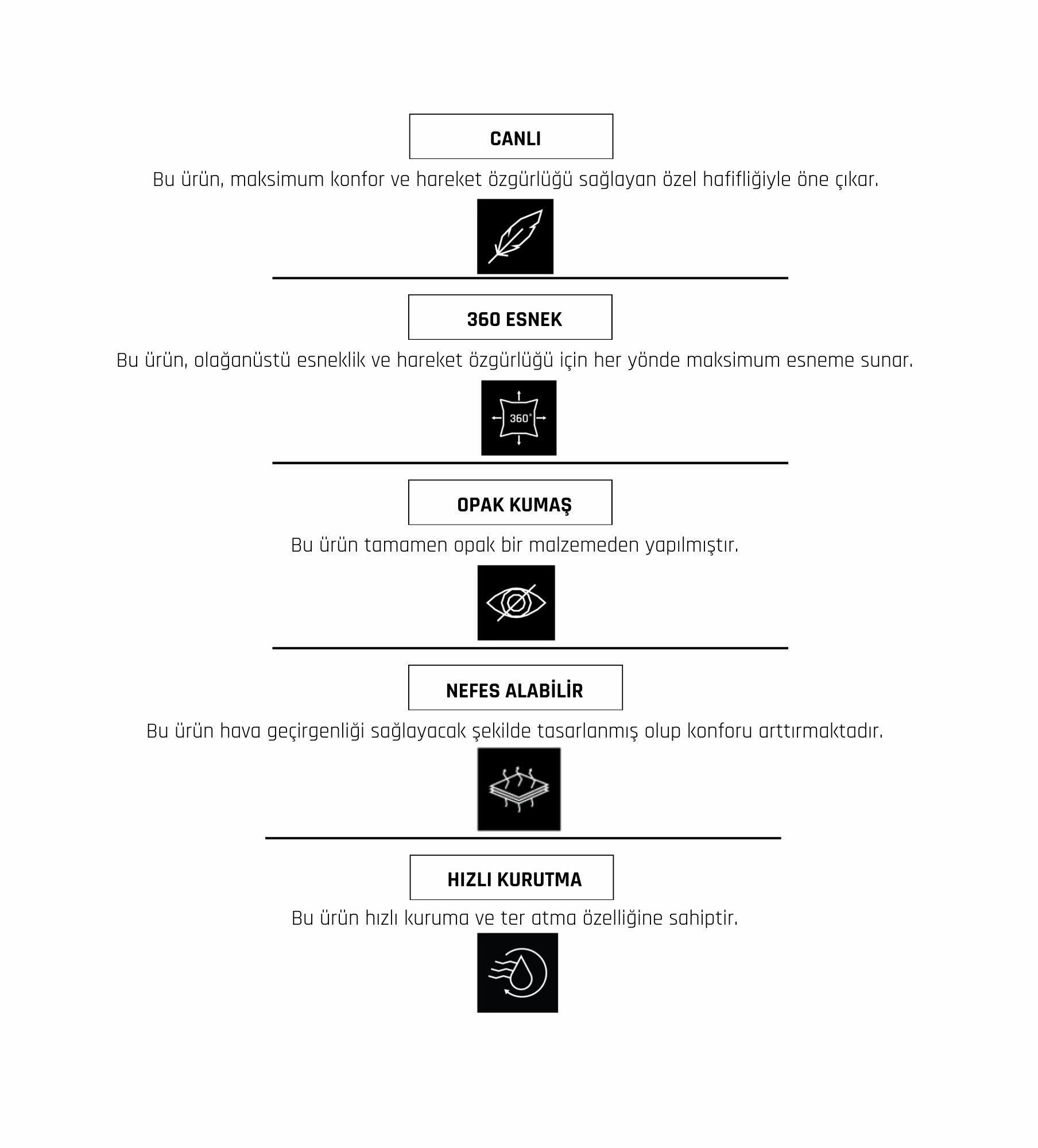 CANLI

Bu ürün, maksimum konfor ve hareket özgürlüğü sağlayan özel hafifliğiyle öne çıkar.

360 ESNEK

Bu ürün, olağanüstü esneklik ve hareket özgürlüğü için her yönde maksimum esneme sunar.

360°

OPAK KUMAŞ

Bu ürün tamamen opak bir malzemeden yapılmıştır.

NEFES ALABİLİR

Bu ürün hava geçirgenliği sağlayacak şekilde tasarlanmış olup konforu arttırmaktadır.

HIZLI KURUTMA

Bu ürün hızlı kuruma ve ter atma özelliğine sahiptir.